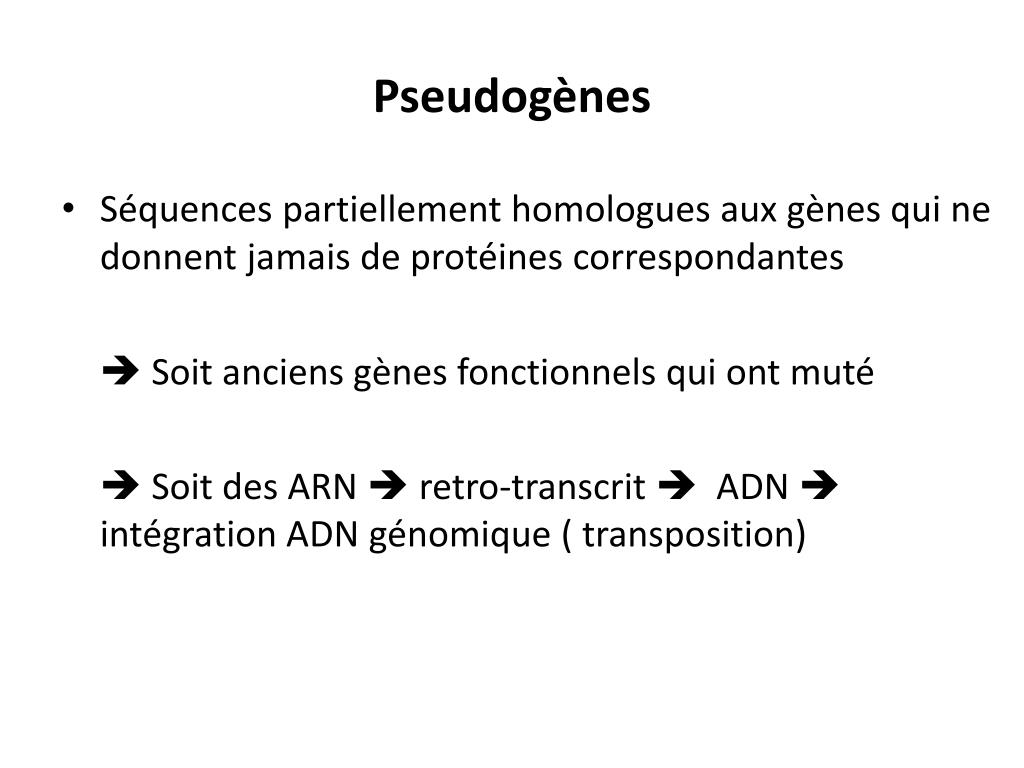 Pseudogènes

• Séquences partiellement homologues aux gènes qui ne donnent jamais de protéines correspondantes

➔ Soit anciens gènes fonctionnels qui ont muté

➔ Soit des ARN ➔ retro-transcrit ➔ ADN ➔ intégration ADN génomique ( transposition)